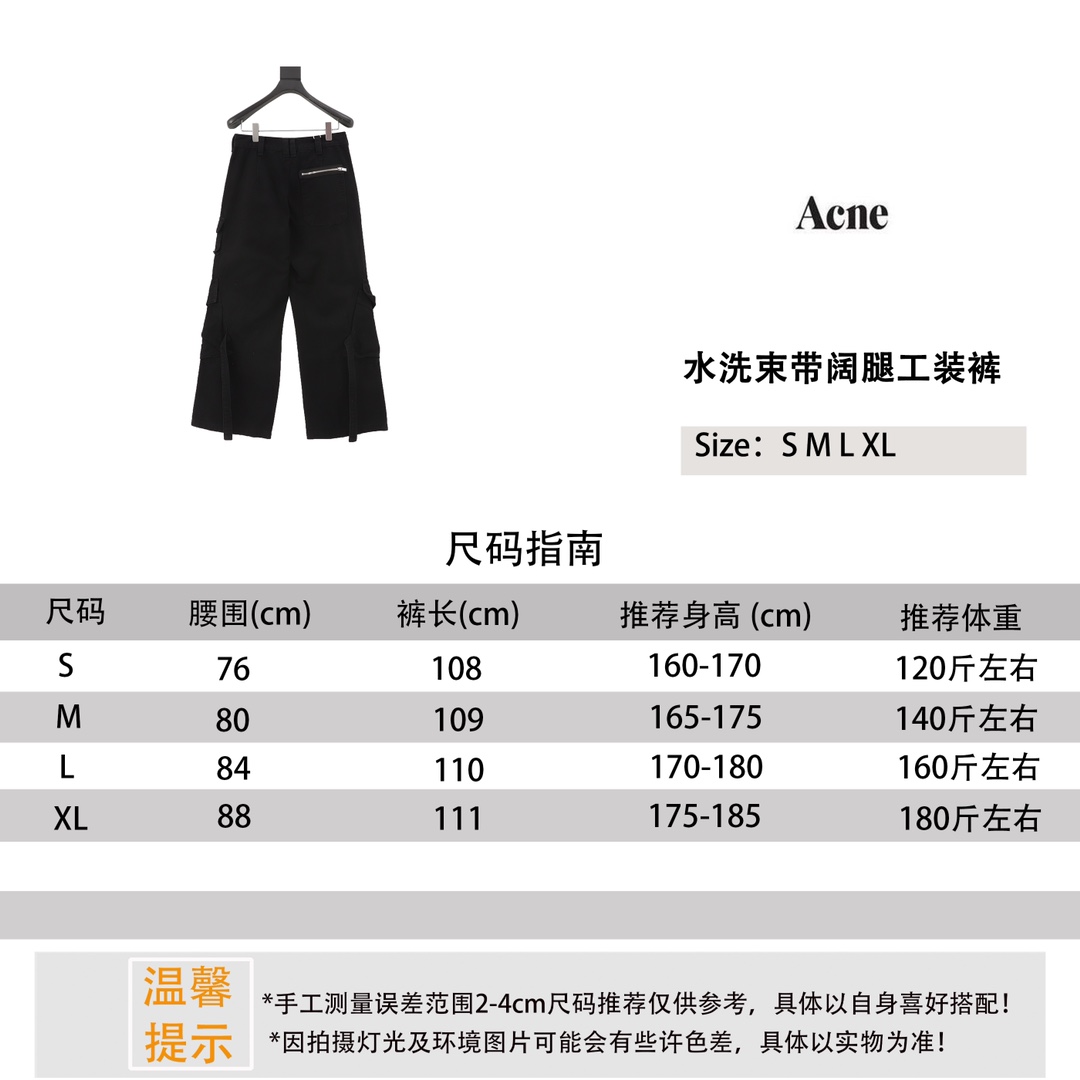 Acne

水洗束带阔腿工装裤

Size：S M L XL

尺码指南

| 尺码 | 腰围(cm) | 裤长(cm) | 推荐身高 (cm) | 推荐体重 |
|---|---|---|---|---|
| S | 76 | 108 | 160-170 | 120斤左右 |
| M | 80 | 109 | 165-175 | 140斤左右 |
| L | 84 | 110 | 170-180 | 160斤左右 |
| XL | 88 | 111 | 175-185 | 180斤左右 |

温馨提示

*手工测量误差范围2-4cm尺码推荐仅供参考，具体以自身喜好搭配！
*因拍摄灯光及环境图片可能会有些许色差，具体以实物为准！